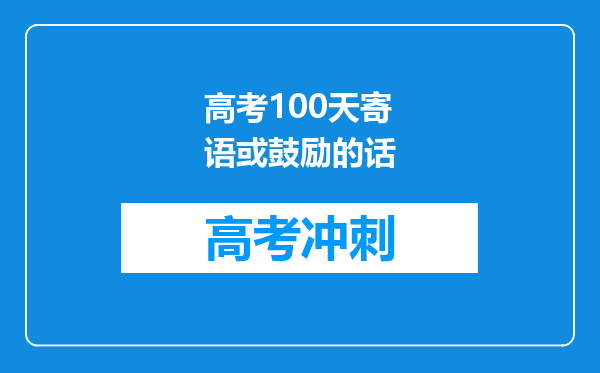 高考100天寄语或鼓励的话

高考冲刺